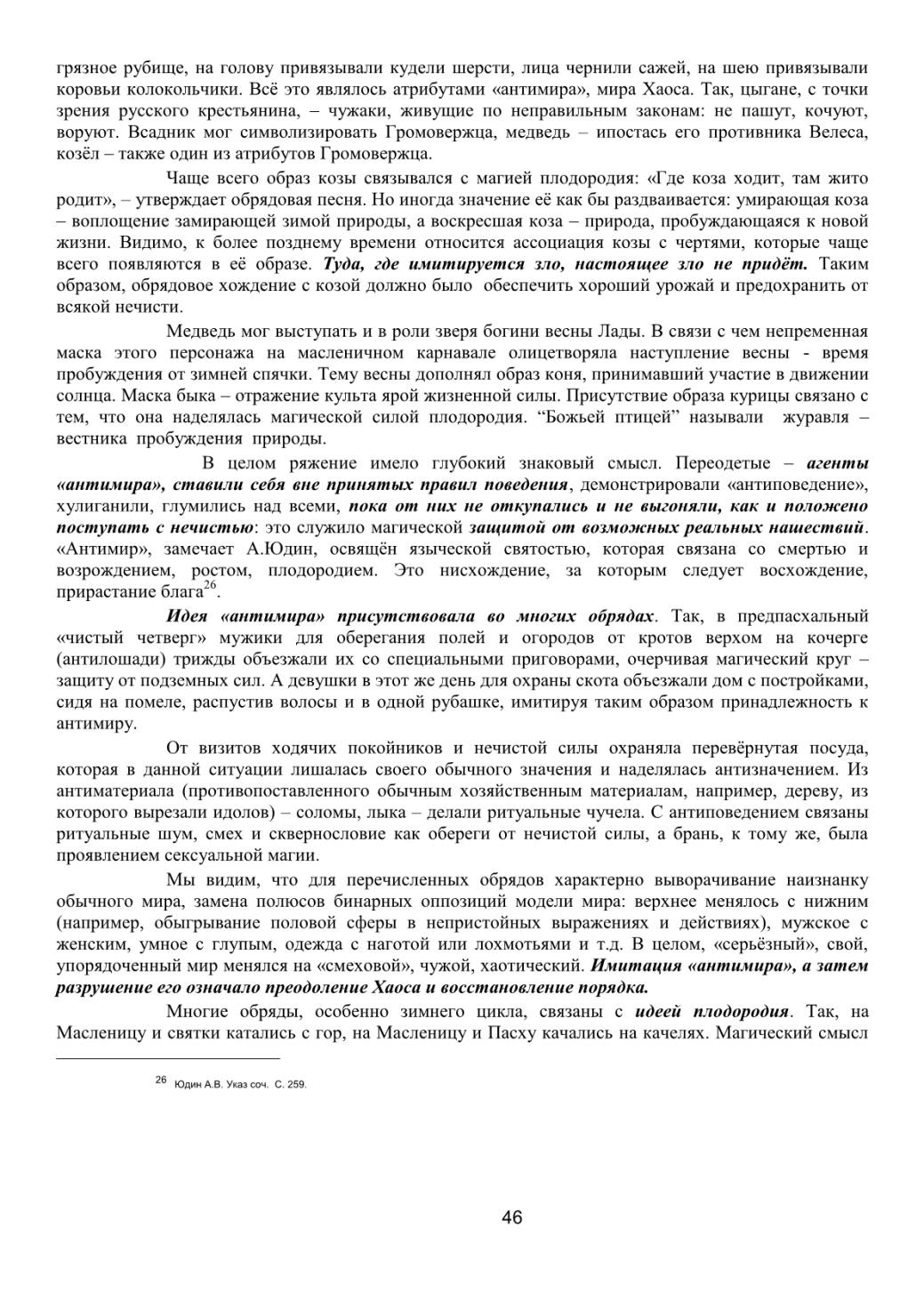 грязное рубище, на голову привязывали кудели шерсти, лица чернили сажей, на шею привязывали коровьи колокольчики. Всё это являлось атрибутами «антимира», мира Хаоса. Так, цыгане, с точки зрения русского крестьянина, – чужаки, живущие по неправильным законам: не пашут, кочуют, воруют. Всадник мог символизировать Громовержца, медведь – ипостась его противника Велеса, козёл – также один из атрибутов Громовержца.

Чаще всего образ козы связывался с магией плодородия: «Где коза ходит, там жито родит», – утверждает обрядовая песня. Но иногда значение её как бы раздваивается: умирающая коза – воплощение замирающей зимой природы, а воскресшая коза – природа, пробуждающаяся к новой жизни. Видимо, к более позднему времени относится ассоциация козы с чертями, которые чаще всего появляются в её образе. Туда, где имитируется зло, настоящее зло не придёт. Таким образом, обрядовое хождение с козой должно было обеспечить хороший урожай и предохранить от всякой нечисти.

Медведь мог выступать и в роли зверя богини весны Лады. В связи с чем непременная маска этого персонажа на масленичном карнавале олицетворяла наступление весны - время пробуждения от зимней спячки. Тему весны дополнял образ коня, принимавший участие в движении солнца. Маска быка – отражение культа ярой жизненной силы. Присутствие образа курицы связано с тем, что она наделялась магической силой плодородия. “Божьей птицей” называли журавля – вестника пробуждения природы.

В целом ряжение имело глубокий знаковый смысл. Переодетые – агенты «антимира», ставили себя вне принятых правил поведения, демонстрировали «антиповедение», хулиганили, глумились над всеми, пока от них не откупались и не выгоняли, как и положено поступать с нечистью: это служило магической защитой от возможных реальных нашествий. «Антимир», замечает А.Юдин, освящён языческой святостью, которая связана со смертью и возрождением, ростом, плодородием. Это нисхождение, за которым следует восхождение, прирастание блага$^{26}$.

Идея «антимира» присутствовала во многих обрядах. Так, в предпасхальный «чистый четверг» мужики для оберегания полей и огородов от кротов верхом на кочерге (антилошади) трижды объезжали их со специальными приговорами, очерчивая магический круг – защиту от подземных сил. А девушки в этот же день для охраны скота объезжали дом с постройками, сидя на помеле, распустив волосы и в одной рубашке, имитируя таким образом принадлежность к антимиру.

От визитов ходячих покойников и нечистой силы охраняла перевёрнутая посуда, которая в данной ситуации лишалась своего обычного значения и наделялась антизначением. Из антиматериала (противопоставленного обычным хозяйственным материалам, например, дереву, из которого вырезали идолов) – соломы, лыка – делали ритуальные чучела. С антиповедением связаны ритуальные шум, смех и сквернословие как обереги от нечистой силы, а брань, к тому же, была проявлением сексуальной магии.

Мы видим, что для перечисленных обрядов характерно выворачивание наизнанку обычного мира, замена полюсов бинарных оппозиций модели мира: верхнее менялось с нижним (например, обыгрывание половой сферы в непристойных выражениях и действиях), мужское с женским, умное с глупым, одежда с наготой или лохмотьями и т.д. В целом, «серьёзный», свой, упорядоченный мир менялся на «смеховой», чужой, хаотический. Имитация «антимира», а затем разрушение его означало преодоление Хаоса и восстановление порядка.

Многие обряды, особенно зимнего цикла, связаны с идеей плодородия. Так, на Масленицу и святки катались с гор, на Масленицу и Пасху качались на качелях. Магический смысл

$^{26}$ Юдин А.В. Указ соч. С. 259.

46